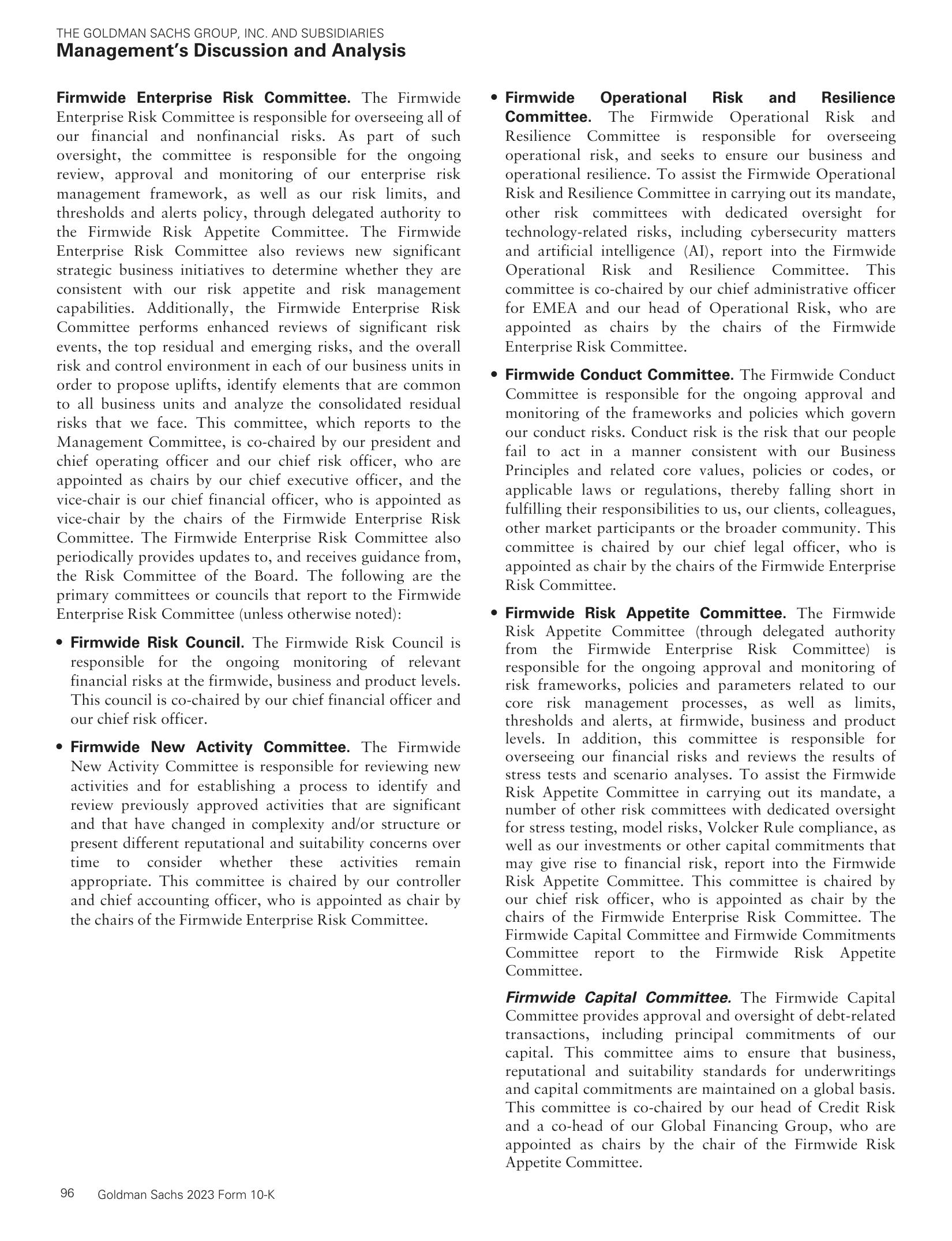 THE GOLDMAN SACHS GROUP, INC. AND SUBSIDIARIES
Management's Discussion and Analysis

Firmwide Enterprise Risk Committee. The Firmwide Enterprise Risk Committee is responsible for overseeing all of our financial and nonfinancial risks. As part of such oversight, the committee is responsible for the ongoing review, approval and monitoring of our enterprise risk management framework, as well as our risk limits, and thresholds and alerts policy, through delegated authority to the Firmwide Risk Appetite Committee. The Firmwide Enterprise Risk Committee also reviews new significant strategic business initiatives to determine whether they are consistent with our risk appetite and risk management capabilities. Additionally, the Firmwide Enterprise Risk Committee performs enhanced reviews of significant risk events, the top residual and emerging risks, and the overall risk and control environment in each of our business units in order to propose uplifts, identify elements that are common to all business units and analyze the consolidated residual risks that we face. This committee, which reports to the Management Committee, is co-chaired by our president and chief operating officer and our chief risk officer, who are appointed as chairs by our chief executive officer, and the vice-chair is our chief financial officer, who is appointed as vice-chair by the chairs of the Firmwide Enterprise Risk Committee. The Firmwide Enterprise Risk Committee also periodically provides updates to, and receives guidance from, the Risk Committee of the Board. The following are the primary committees or councils that report to the Firmwide Enterprise Risk Committee (unless otherwise noted):

• Firmwide Risk Council. The Firmwide Risk Council is responsible for the ongoing monitoring of relevant financial risks at the firmwide, business and product levels. This council is co-chaired by our chief financial officer and our chief risk officer.

• Firmwide New Activity Committee. The Firmwide New Activity Committee is responsible for reviewing new activities and for establishing a process to identify and review previously approved activities that are significant and that have changed in complexity and/or structure or present different reputational and suitability concerns over time to consider whether these activities remain appropriate. This committee is chaired by our controller and chief accounting officer, who is appointed as chair by the chairs of the Firmwide Enterprise Risk Committee.

• Firmwide Operational Risk and Resilience Committee. The Firmwide Operational Risk and Resilience Committee is responsible for overseeing operational risk, and seeks to ensure our business and operational resilience. To assist the Firmwide Operational Risk and Resilience Committee in carrying out its mandate, other risk committees with dedicated oversight for technology-related risks, including cybersecurity matters and artificial intelligence (AI), report into the Firmwide Operational Risk and Resilience Committee. This committee is co-chaired by our chief administrative officer for EMEA and our head of Operational Risk, who are appointed as chairs by the chairs of the Firmwide Enterprise Risk Committee.

• Firmwide Conduct Committee. The Firmwide Conduct Committee is responsible for the ongoing approval and monitoring of the frameworks and policies which govern our conduct risks. Conduct risk is the risk that our people fail to act in a manner consistent with our Business Principles and related core values, policies or codes, or applicable laws or regulations, thereby falling short in fulfilling their responsibilities to us, our clients, colleagues, other market participants or the broader community. This committee is chaired by our chief legal officer, who is appointed as chair by the chairs of the Firmwide Enterprise Risk Committee.

• Firmwide Risk Appetite Committee. The Firmwide Risk Appetite Committee (through delegated authority from the Firmwide Enterprise Risk Committee) is responsible for the ongoing approval and monitoring of risk frameworks, policies and parameters related to our core risk management processes, as well as limits, thresholds and alerts, at firmwide, business and product levels. In addition, this committee is responsible for overseeing our financial risks and reviews the results of stress tests and scenario analyses. To assist the Firmwide Risk Appetite Committee in carrying out its mandate, a number of other risk committees with dedicated oversight for stress testing, model risks, Volcker Rule compliance, as well as our investments or other capital commitments that may give rise to financial risk, report into the Firmwide Risk Appetite Committee. This committee is chaired by our chief risk officer, who is appointed as chair by the chairs of the Firmwide Enterprise Risk Committee. The Firmwide Capital Committee and Firmwide Commitments Committee report to the Firmwide Risk Appetite Committee.

Firmwide Capital Committee. The Firmwide Capital Committee provides approval and oversight of debt-related transactions, including principal commitments of our capital. This committee aims to ensure that business, reputational and suitability standards for underwritings and capital commitments are maintained on a global basis. This committee is co-chaired by our head of Credit Risk and a co-head of our Global Financing Group, who are appointed as chairs by the chair of the Firmwide Risk Appetite Committee.

96 Goldman Sachs 2023 Form 10-K